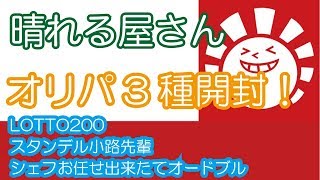 晴れる屋さん

オリパ３種開封！

LOTTO200
スタンデル小路先輩
シェフお任せ出来たてオードブル